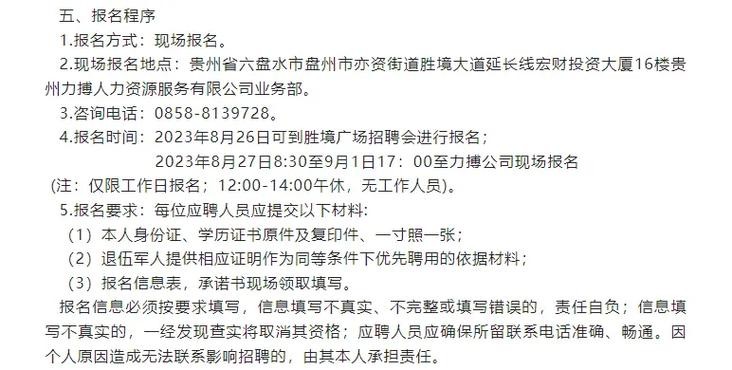 五、报名程序

1.报名方式：现场报名。

2.现场报名地点：贵州省六盘水市盘州市亦资街道胜境大道延长线宏财投资大厦16楼贵州力搏人力资源服务有限公司业务部。

3.咨询电话：0858-8139728。

4.报名时间：2023年8月26日可到胜境广场招聘会进行报名；

2023年8月27日8:30至9月1日17：00至力搏公司现场报名

（注：仅限工作日报名；12:00-14:00午休，无工作人员）。

5.报名要求：每位应聘人员应提交以下材料：

（1）本人身份证、学历证书原件及复印件、一寸照一张；

（2）退伍军人提供相应证明作为同等条件下优先聘用的依据材料；

（3）报名信息表，承诺书现场领取填写。

报名信息必须按要求填写，信息填写不真实、不完整或填写错误的，责任自负；信息填写不真实的，一经发现查实将取消其资格；应聘人员应确保所留联系电话准确、畅通。因个人原因造成无法联系影响招聘的，由其本人承担责任。